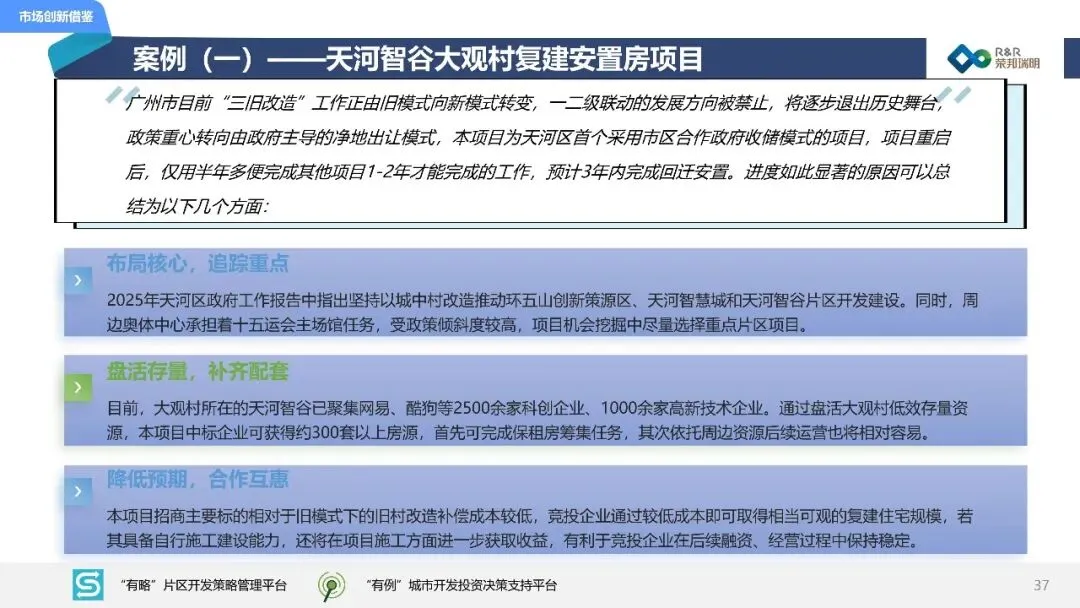 市场创新借鉴

案例（一）——天河智谷大观村复建安置房项目

R&R 荣邦瑞明

广州市目前“三旧改造”工作正由旧模式向新模式转变，一二级联动的发展方向被禁止，将逐步退出历史舞台，政策重心转向由政府主导的净地出让模式，本项目为天河区首个采用市区合作政府收储模式的项目，项目重启后，仅用半年多便完成其他项目1-2年才能完成的工作，预计3年内完成回迁安置。进度如此显著的原因可以总结为以下几个方面：

布局核心，追踪重点

2025年天河区政府工作报告中指出坚持以城中村改造推动环五山创新策源区、天河智慧城和天河智谷片区开发建设。同时，周边奥体中心承担着十五运会主场馆任务，受政策倾斜度较高，项目机会挖掘中尽量选择重点片区项目。

盘活存量，补齐配套

目前，大观村所在的天河智谷已聚集网易、酷狗等2500余家科创企业、1000余家高新技术企业。通过盘活大观村低效存量资源，本项目中标企业可获得约300套以上房源，首先可完成保租房筹集任务，其次依托周边资源后续运营也将相对容易。

降低预期，合作互惠

本项目招商主要标的相对于旧模式下的旧村改造补偿成本较低，竞投企业通过较低成本即可取得相当可观的复建住宅规模，若其具备自行施工建设能力，还将在项目施工方面进一步获取收益，有利于竞投企业在后续融资、经营过程中保持稳定。

“有略”片区开发策略管理平台

“有例”城市开发投资决策支持平台

37